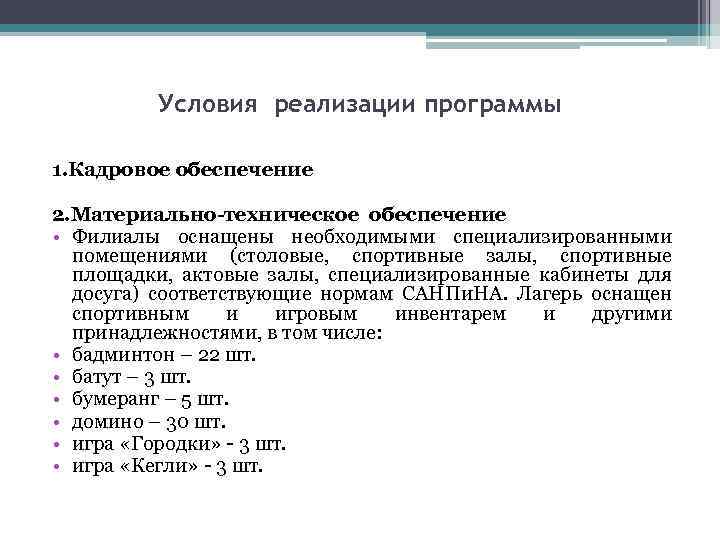 Условия реализации программы

1.Кадровое обеспечение

2.Материально-техническое обеспечение

• Филиалы оснащены необходимыми специализированными помещениями (столовые, спортивные залы, спортивные площадки, актовые залы, специализированные кабинеты для досуга) соответствующие нормам САНПиНА. Лагерь оснащен спортивным и игровым инвентарем и другими принадлежностями, в том числе:
• бадминтон – 22 шт.
• батут – 3 шт.
• бумеранг – 5 шт.
• домино – 30 шт.
• игра «Городки» - 3 шт.
• игра «Кегли» - 3 шт.